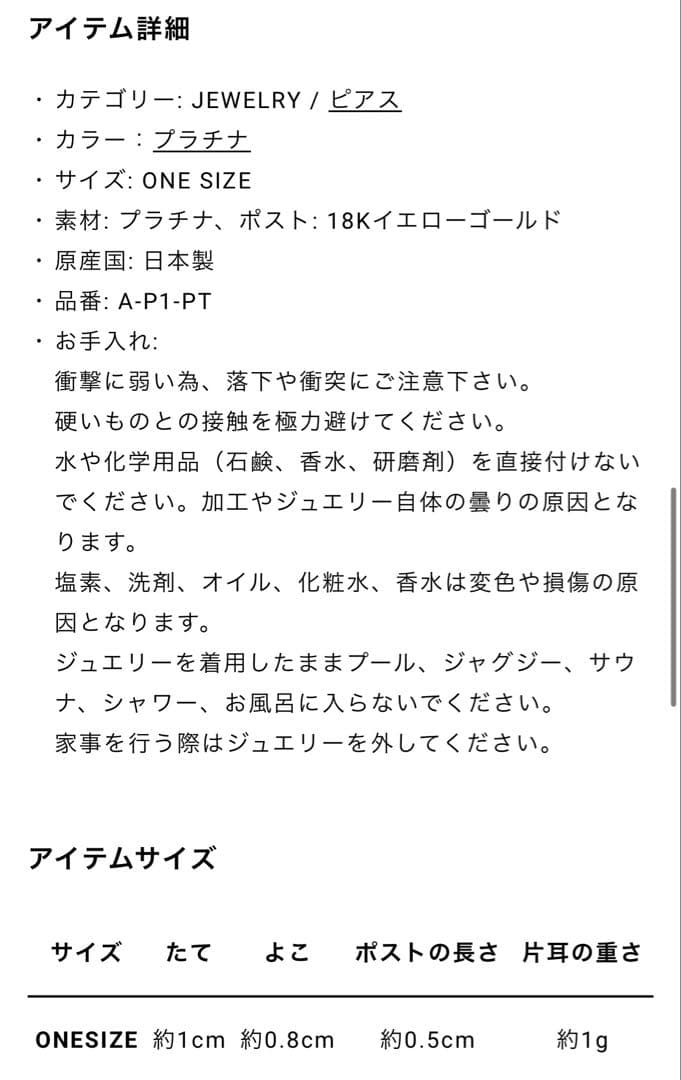 アイテム詳細

・カテゴリー: JEWELRY / ピアス
・カラー：プラチナ
・サイズ: ONE SIZE
・素材: プラチナ、ポスト: 18Kイエローゴールド
・原産国: 日本製
・品番: A-P1-PT
・お手入れ:
衝撃に弱い為、落下や衝突にご注意下さい。
硬いものとの接触を極力避けてください。
水や化学用品（石鹸、香水、研磨剤）を直接付けないでください。加工やジュエリー自体の曇りの原因となります。
塩素、洗剤、オイル、化粧水、香水は変色や損傷の原因となります。
ジュエリーを着用したままプール、ジャグジー、サウナ、シャワー、お風呂に入らないでください。
家事を行う際はジュエリーを外してください。

アイテムサイズ

| サイズ | たて | よこ | ポストの長さ | 片耳の重さ |
|---|---|---|---|---|
| ONESIZE | 約1cm | 約0.8cm | 約0.5cm | 約1g |